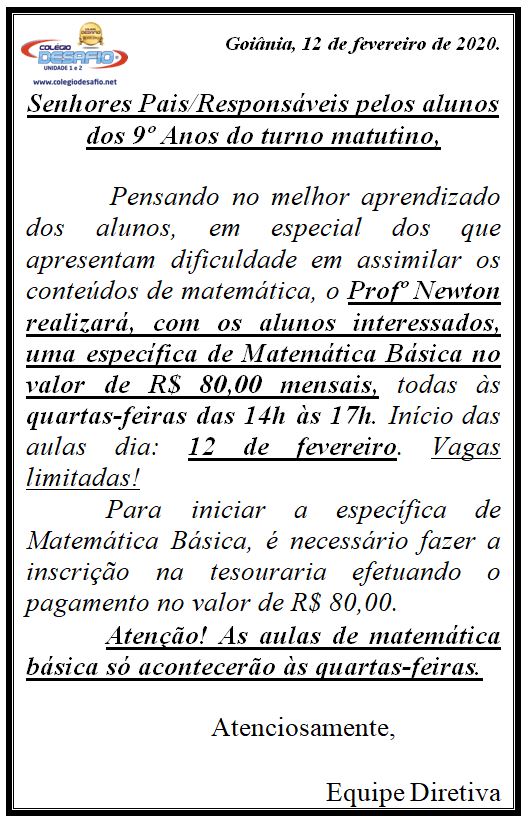 COLÉGIO DESAFIO
UNIDADE 1 e 2
www.colegiodesafio.net

Goiânia, 12 de fevereiro de 2020.

Senhores Pais/Responsáveis pelos alunos dos 9º Anos do turno matutino,

Pensando no melhor aprendizado dos alunos, em especial dos que apresentam dificuldade em assimilar os conteúdos de matemática, o Profº Newton realizará, com os alunos interessados, uma específica de Matemática Básica no valor de R$ 80,00 mensais, todas às quartas-feiras das 14h às 17h. Início das aulas dia: 12 de fevereiro. Vagas limitadas!

Para iniciar a específica de Matemática Básica, é necessário fazer a inscrição na tesouraria efetuando o pagamento no valor de R$ 80,00.

Atenção! As aulas de matemática básica só acontecerão às quartas-feiras.

Atenciosamente,

Equipe Diretiva